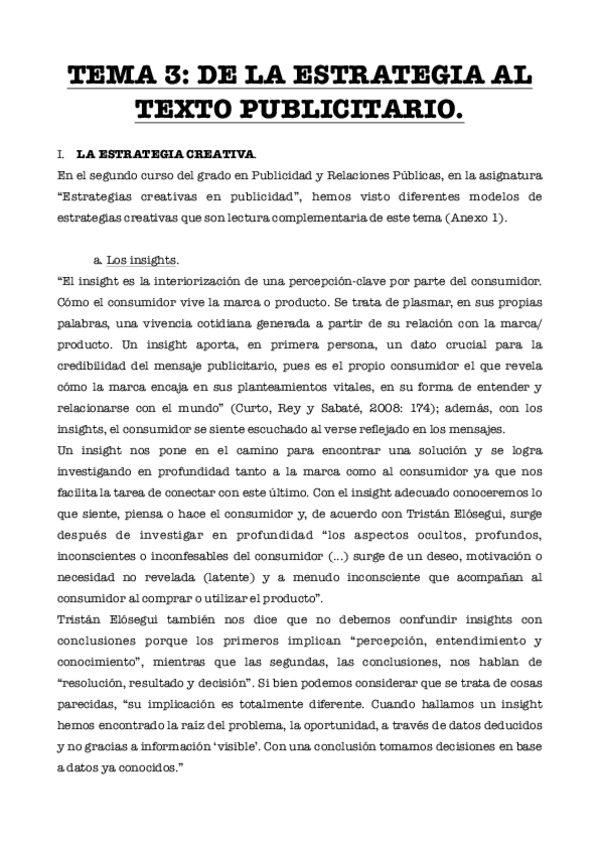 TEMA 3: DE LA ESTRATEGIA AL TEXTO PUBLICITARIO.

I. LA ESTRATEGIA CREATIVA.

En el segundo curso del grado en Publicidad y Relaciones Públicas, en la asignatura "Estrategias creativas en publicidad", hemos visto diferentes modelos de estrategias creativas que son lectura complementaria de este tema (Anexo 1).

a. Los insights.

"El insight es la interiorización de una percepción-clave por parte del consumidor. Cómo el consumidor vive la marca o producto. Se trata de plasmar, en sus propias palabras, una vivencia cotidiana generada a partir de su relación con la marca/ producto. Un insight aporta, en primera persona, un dato crucial para la credibilidad del mensaje publicitario, pues es el propio consumidor el que revela cómo la marca encaja en sus planteamientos vitales, en su forma de entender y relacionarse con el mundo" (Curto, Rey y Sabaté, 2008: 174); además, con los insights, el consumidor se siente escuchado al verse reflejado en los mensajes.

Un insight nos pone en el camino para encontrar una solución y se logra investigando en profundidad tanto a la marca como al consumidor ya que nos facilita la tarea de conectar con este último. Con el insight adecuado conoceremos lo que siente, piensa o hace el consumidor y, de acuerdo con Tristán Elósegui, surge después de investigar en profundidad "los aspectos ocultos, profundos, inconscientes o inconfesables del consumidor (...) surge de un deseo, motivación o necesidad no revelada (latente) y a menudo inconsciente que acompañan al consumidor al comprar o utilizar el producto".

Tristán Elósegui también nos dice que no debemos confundir insights con conclusiones porque los primeros implican "percepción, entendimiento y conocimiento", mientras que las segundas, las conclusiones, nos hablan de "resolución, resultado y decisión". Si bien podemos considerar que se trata de cosas parecidas, "su implicación es totalmente diferente. Cuando hallamos un insight hemos encontrado la raíz del problema, la oportunidad, a través de datos deducidos y no gracias a información 'visible'. Con una conclusión tomamos decisiones en base a datos ya conocidos."